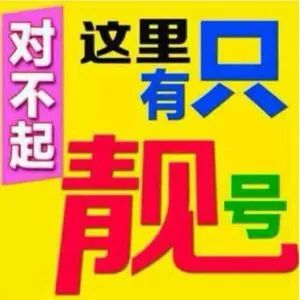 对不起

这里只有靓号